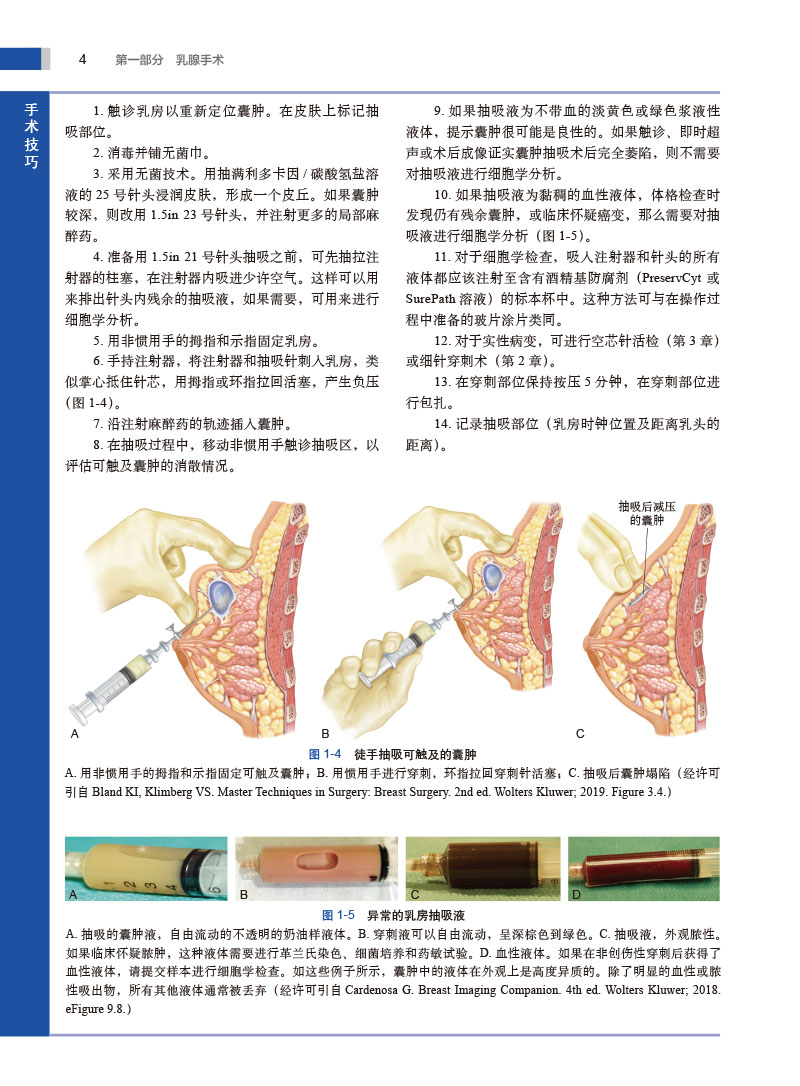 4 第一部分 乳腺手术

手术技巧

1. 触诊乳房以重新定位囊肿。在皮肤上标记抽吸部位。

2. 消毒并铺无菌巾。

3. 采用无菌技术。用抽满利多卡因 / 碳酸氢盐溶液的 25 号针头浸润皮肤，形成一个皮丘。如果囊肿较深，则改用 1.5in 23 号针头，并注射更多的局部麻醉药。

4. 准备用 1.5in 21 号针头抽吸之前，可先抽拉注射器的柱塞，在注射器内吸进少许空气。这样可以用来排出针头内残余的抽吸液，如果需要，可用来进行细胞学分析。

5. 用非惯用手的拇指和示指固定乳房。

6. 手持注射器，将注射器和抽吸针刺入乳房，类似掌心抵住针芯，用拇指或环指拉回活塞，产生负压（图 1-4）。

7. 沿注射麻醉药的轨迹插入囊肿。

8. 在抽吸过程中，移动非惯用手触诊抽吸区，以评估可触及囊肿的消散情况。

9. 如果抽吸液为不带血的淡黄色或绿色浆液性液体，提示囊肿很可能是良性的。如果触诊、即时超声或术后成像证实囊肿抽吸术后完全萎陷，则不需要对抽吸液进行细胞学分析。

10. 如果抽吸液为黏稠的血性液体，体格检查时发现仍有残余囊肿，或临床怀疑癌变，那么需要对抽吸液进行细胞学分析（图 1-5）。

11. 对于细胞学检查，吸入注射器和针头的所有液体都应该注射至含有酒精基防腐剂（PreservCyt 或 SurePath 溶液）的标本杯中。这种方法可与在操作过程中准备的玻片涂片类同。

12. 对于实性病变，可进行空芯针活检（第 3 章）或细针穿刺术（第 2 章）。

13. 在穿刺部位保持按压 5 分钟，在穿刺部位进行包扎。

14. 记录抽吸部位（乳房时钟位置及距离乳头的距离）。

抽吸后减压的囊肿

A B C

图 1-4 徒手抽吸可触及的囊肿

A. 用非惯用手的拇指和示指固定可触及囊肿；B. 用惯用手进行穿刺，环指拉回穿刺针活塞；C. 抽吸后囊肿塌陷（经许可引自 Bland KI, Klimberg VS. Master Techniques in Surgery: Breast Surgery. 2nd ed. Wolters Kluwer; 2019. Figure 3.4.）

A B C D

图 1-5 异常的乳房抽吸液

A. 抽吸的囊肿液，自由流动的不透明的奶油样液体。B. 穿刺液可以自由流动，呈深棕色到绿色。C. 抽吸液，外观脓性。如果临床怀疑脓肿，这种液体需要进行革兰氏染色、细菌培养和药敏试验。D. 血性液体。如果在非创伤性穿刺后获得了血性液体，请提交样本进行细胞学检查。如这些例子所示，囊肿中的液体在外观上是高度异质的。除了明显的血性或脓性吸出物，所有其他液体通常被丢弃（经许可引自 Cardenosa G. Breast Imaging Companion. 4th ed. Wolters Kluwer; 2018. eFigure 9.8.）